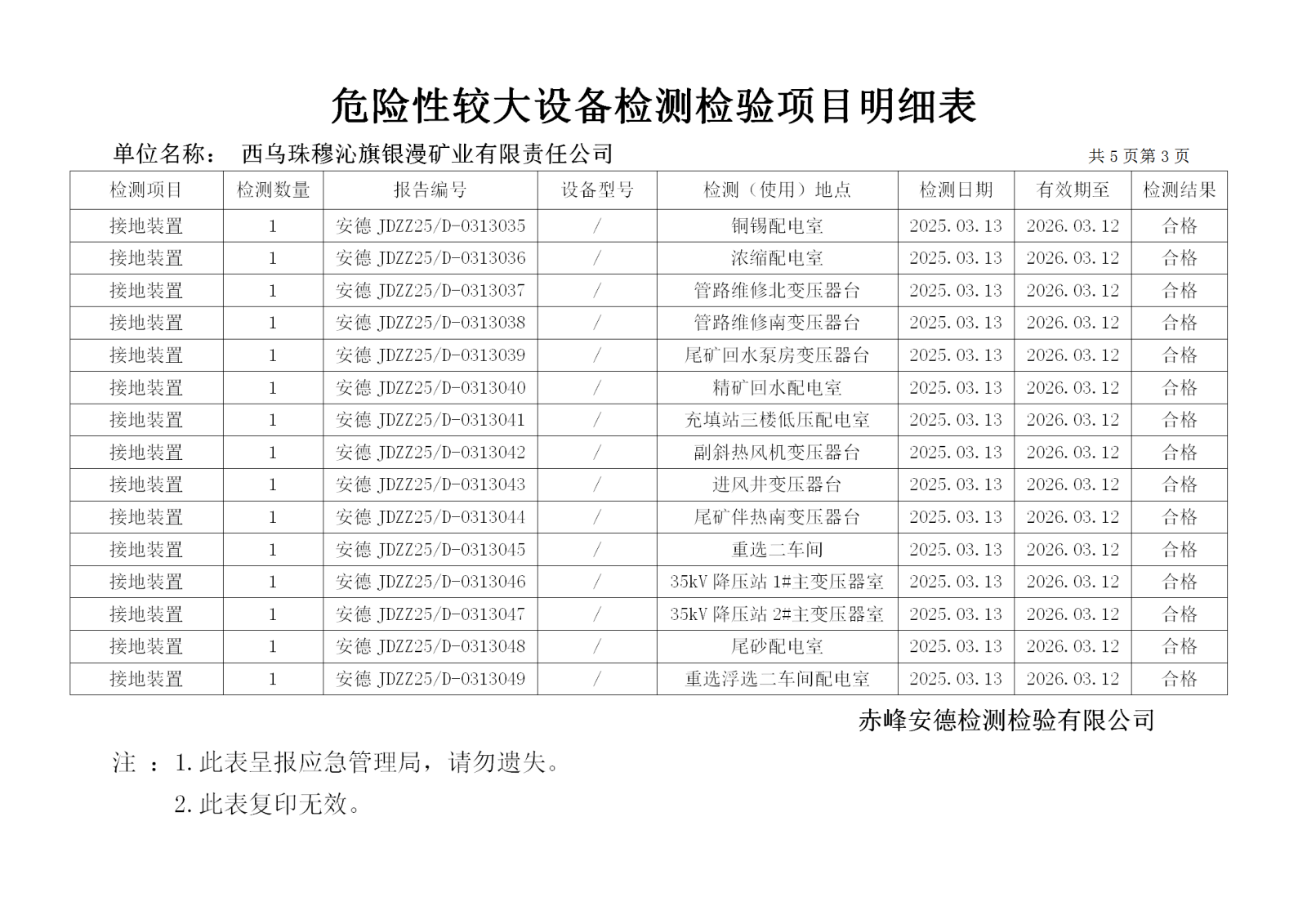 危险性较大设备检测检验项目明细表

单位名称：  西乌珠穆沁旗银漫矿业有限责任公司  共 5 页第 3 页

| 检测项目 | 检测数量 | 报告编号 | 设备型号 | 检测（使用）地点 | 检测日期 | 有效期至 | 检测结果 |
|---|---|---|---|---|---|---|---|
| 接地装置 | 1 | 安德 JDZZ25/D-0313035 | / | 铜锡配电室 | 2025.03.13 | 2026.03.12 | 合格 |
| 接地装置 | 1 | 安德 JDZZ25/D-0313036 | / | 浓缩配电室 | 2025.03.13 | 2026.03.12 | 合格 |
| 接地装置 | 1 | 安德 JDZZ25/D-0313037 | / | 管路维修北变压器台 | 2025.03.13 | 2026.03.12 | 合格 |
| 接地装置 | 1 | 安德 JDZZ25/D-0313038 | / | 管路维修南变压器台 | 2025.03.13 | 2026.03.12 | 合格 |
| 接地装置 | 1 | 安德 JDZZ25/D-0313039 | / | 尾矿回水泵房变压器台 | 2025.03.13 | 2026.03.12 | 合格 |
| 接地装置 | 1 | 安德 JDZZ25/D-0313040 | / | 精矿回水配电室 | 2025.03.13 | 2026.03.12 | 合格 |
| 接地装置 | 1 | 安德 JDZZ25/D-0313041 | / | 充填站三楼低压配电室 | 2025.03.13 | 2026.03.12 | 合格 |
| 接地装置 | 1 | 安德 JDZZ25/D-0313042 | / | 副斜热风机变压器台 | 2025.03.13 | 2026.03.12 | 合格 |
| 接地装置 | 1 | 安德 JDZZ25/D-0313043 | / | 进风井变压器台 | 2025.03.13 | 2026.03.12 | 合格 |
| 接地装置 | 1 | 安德 JDZZ25/D-0313044 | / | 尾矿伴热南变压器台 | 2025.03.13 | 2026.03.12 | 合格 |
| 接地装置 | 1 | 安德 JDZZ25/D-0313045 | / | 重选二车间 | 2025.03.13 | 2026.03.12 | 合格 |
| 接地装置 | 1 | 安德 JDZZ25/D-0313046 | / | 35kV 降压站 1#主变压器室 | 2025.03.13 | 2026.03.12 | 合格 |
| 接地装置 | 1 | 安德 JDZZ25/D-0313047 | / | 35kV 降压站 2#主变压器室 | 2025.03.13 | 2026.03.12 | 合格 |
| 接地装置 | 1 | 安德 JDZZ25/D-0313048 | / | 尾砂配电室 | 2025.03.13 | 2026.03.12 | 合格 |
| 接地装置 | 1 | 安德 JDZZ25/D-0313049 | / | 重选浮选二车间配电室 | 2025.03.13 | 2026.03.12 | 合格 |

赤峰安德检测检验有限公司

注 ：1.此表呈报应急管理局，请勿遗失。
2.此表复印无效。